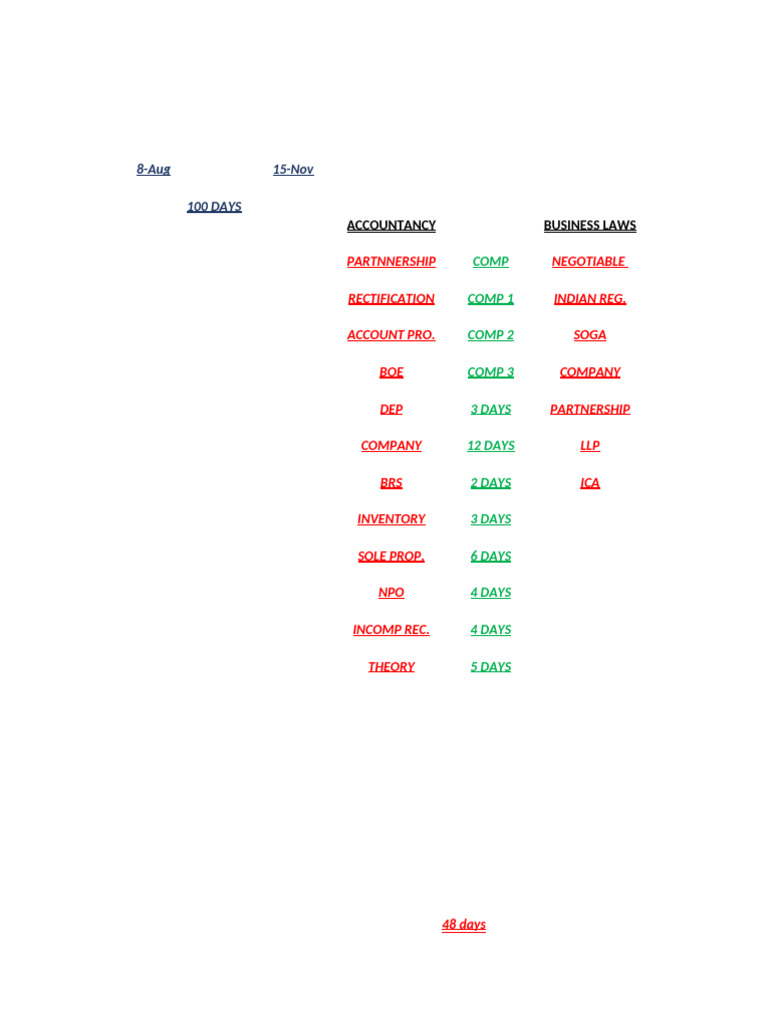 8-Aug 15-Nov

100 DAYS

| ACCOUNTANCY | | BUSINESS LAWS |
|---|---|---|
| PARTNNERSHIP | COMP | NEGOTIABLE |
| RECTIFICATION | COMP 1 | INDIAN REG. |
| ACCOUNT PRO. | COMP 2 | SOGA |
| BOE | COMP 3 | COMPANY |
| DEP | 3 DAYS | PARTNERSHIP |
| COMPANY | 12 DAYS | LLP |
| BRS | 2 DAYS | ICA |
| INVENTORY | 3 DAYS | |
| SOLE PROP. | 6 DAYS | |
| NPO | 4 DAYS | |
| INCOMP REC. | 4 DAYS | |
| THEORY | 5 DAYS | |

48 days